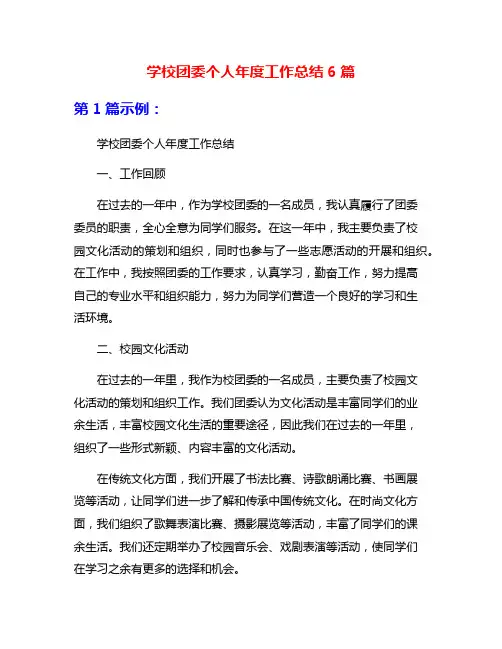 学校团委个人年度工作总结 6 篇

第 1 篇示例：

学校团委个人年度工作总结

一、工作回顾

在过去的一年中，作为学校团委的一名成员，我认真履行了团委委员的职责，全心全意为同学们服务。在这一年中，我主要负责了校园文化活动的策划和组织，同时也参与了一些志愿活动的开展和组织。在工作中，我按照团委的工作要求，认真学习，勤奋工作，努力提高自己的专业水平和组织能力，努力为同学们营造一个良好的学习和生活环境。

二、校园文化活动

在过去的一年里，我作为校团委的一名成员，主要负责了校园文化活动的策划和组织工作。我们团委认为文化活动是丰富同学们的业余生活，丰富校园文化生活的重要途径，因此我们在过去的一年里，组织了一些形式新颖、内容丰富的文化活动。

在传统文化方面，我们开展了书法比赛、诗歌朗诵比赛、书画展览等活动，让同学们进一步了解和传承中国传统文化。在时尚文化方面，我们组织了歌舞表演比赛、摄影展览等活动，丰富了同学们的课余生活。我们还定期举办了校园音乐会、戏剧表演等活动，使同学们在学习之余有更多的选择和机会。